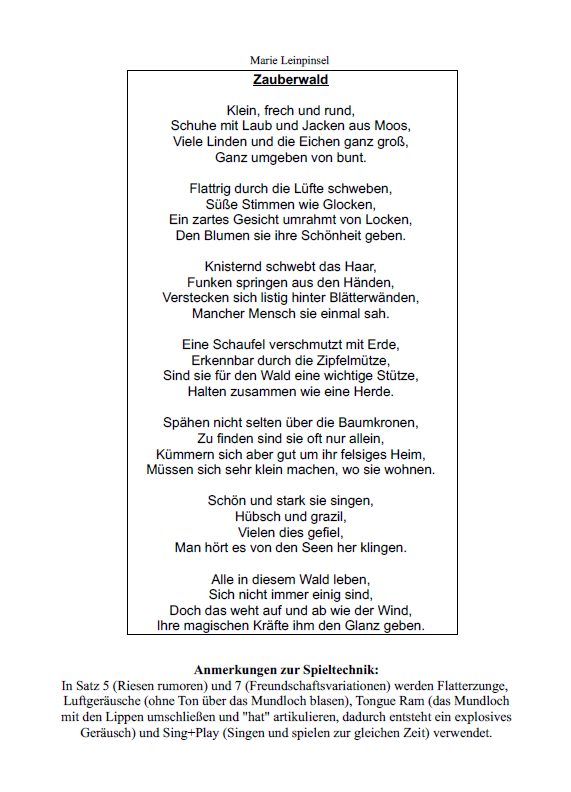 Marie Leinpinsel

Zauberwald

Klein, frech und rund,
Schuhe mit Laub und Jacken aus Moos,
Viele Linden und die Eichen ganz groß,
Ganz umgeben von bunt.

Flattrig durch die Lüfte schweben,
Süße Stimmen wie Glocken,
Ein zartes Gesicht umrahmt von Locken,
Den Blumen sie ihre Schönheit geben.

Knisternd schwebt das Haar,
Funken springen aus den Händen,
Verstecken sich listig hinter Blätterwänden,
Mancher Mensch sie einmal sah.

Eine Schaufel verschmutzt mit Erde,
Erkennbar durch die Zipfelmütze,
Sind sie für den Wald eine wichtige Stütze,
Halten zusammen wie eine Herde.

Spähen nicht selten über die Baumkronen,
Zu finden sind sie oft nur allein,
Kümmern sich aber gut um ihr felsiges Heim,
Müssen sich sehr klein machen, wo sie wohnen.

Schön und stark sie singen,
Hübsch und grazil,
Vielen dies gefiel,
Man hört es von den Seen her klingen.

Alle in diesem Wald leben,
Sich nicht immer einig sind,
Doch das weht auf und ab wie der Wind,
Ihre magischen Kräfte ihm den Glanz geben.

Anmerkungen zur Spieltechnik:
In Satz 5 (Riesen rumoren) und 7 (Freundschaftsvariationen) werden Flatterzunge, Luftgeräusche (ohne Ton über das Mundloch blasen), Tongue Ram (das Mundloch mit den Lippen umschließen und "hat" artikulieren, dadurch entsteht ein explosives Geräusch) und Sing+Play (Singen und spielen zur gleichen Zeit) verwendet.